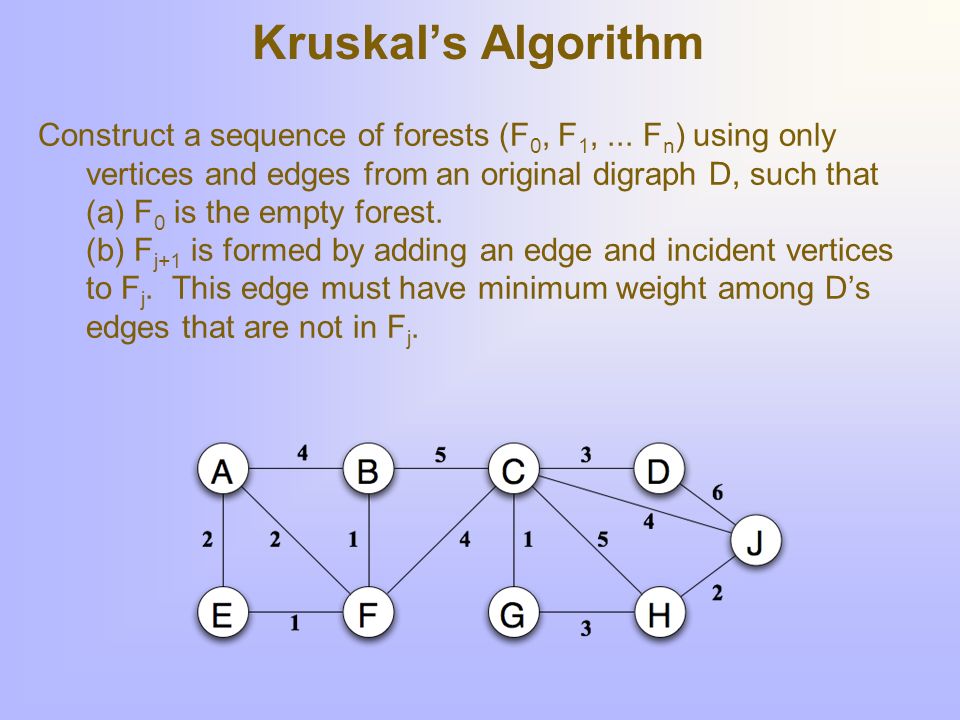 Kruskal's Algorithm

Construct a sequence of forests ($F_0$, $F_1$, ... $F_n$) using only vertices and edges from an original digraph D, such that
(a) $F_0$ is the empty forest.
(b) $F_{j+1}$ is formed by adding an edge and incident vertices to $F_j$. This edge must have minimum weight among D's edges that are not in $F_j$.

A 4 B 5 C 3 D
6
2 2 1 4 1 5 4 J
2
E 1 F G 3 H